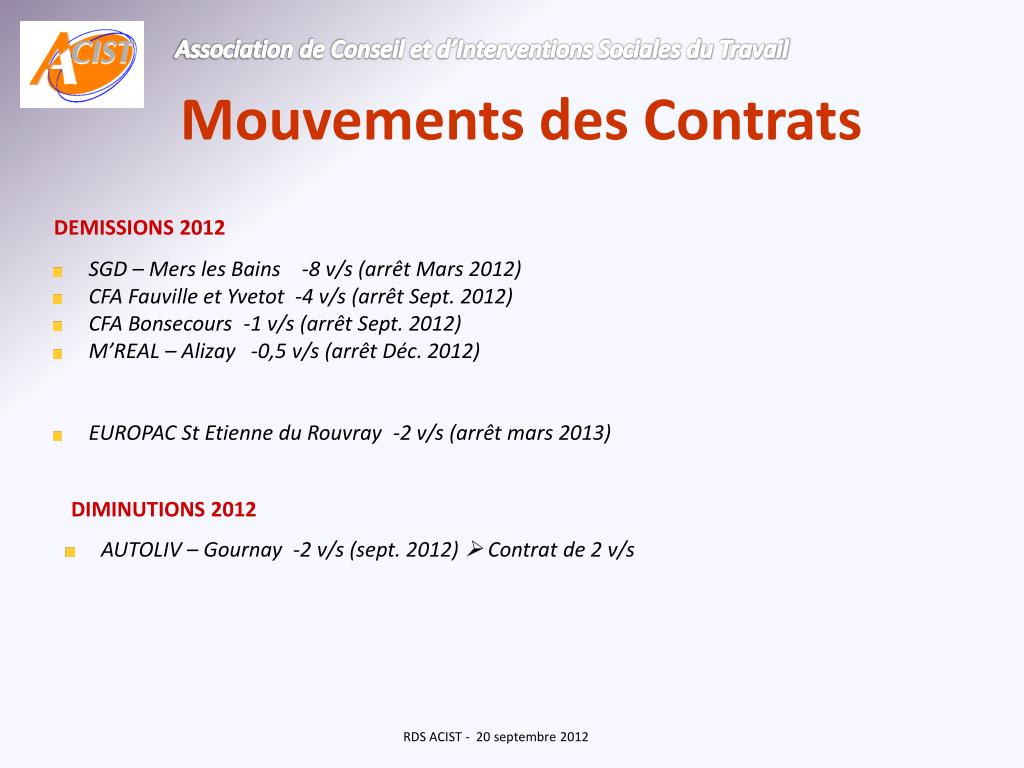 ACIST

Association de Conseil et d'Interventions Sociales du Travail

Mouvements des Contrats

DEMISSIONS 2012

SGD – Mers les Bains -8 v/s (arrêt Mars 2012)
CFA Fauville et Yvetot -4 v/s (arrêt Sept. 2012)
CFA Bonsecours -1 v/s (arrêt Sept. 2012)
M'REAL – Alizay -0,5 v/s (arrêt Déc. 2012)

EUROPAC St Etienne du Rouvray -2 v/s (arrêt mars 2013)

DIMINUTIONS 2012

AUTOLIV – Gournay -2 v/s (sept. 2012) ➢ Contrat de 2 v/s

RDS ACIST - 20 septembre 2012